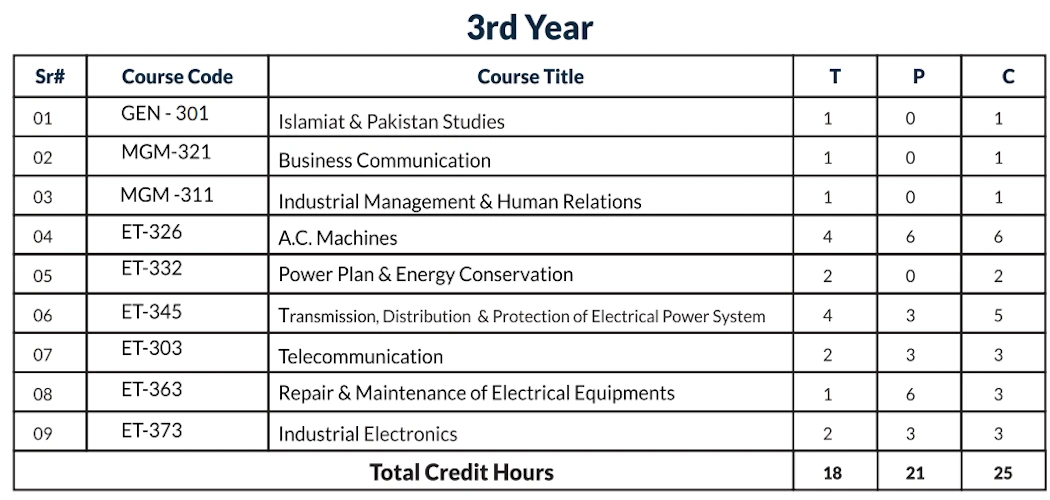 3rd Year

| Sr# | Course Code | Course Title | T | P | C |
|---|---|---|---|---|---|
| 01 | GEN - 301 | Islamiat & Pakistan Studies | 1 | 0 | 1 |
| 02 | MGM-321 | Business Communication | 1 | 0 | 1 |
| 03 | MGM -311 | Industrial Management & Human Relations | 1 | 0 | 1 |
| 04 | ET-326 | A.C. Machines | 4 | 6 | 6 |
| 05 | ET-332 | Power Plan & Energy Conservation | 2 | 0 | 2 |
| 06 | ET-345 | Transmission, Distribution & Protection of Electrical Power System | 4 | 3 | 5 |
| 07 | ET-303 | Telecommunication | 2 | 3 | 3 |
| 08 | ET-363 | Repair & Maintenance of Electrical Equipments | 1 | 6 | 3 |
| 09 | ET-373 | Industrial Electronics | 2 | 3 | 3 |
| Total Credit Hours | | | 18 | 21 | 25 |